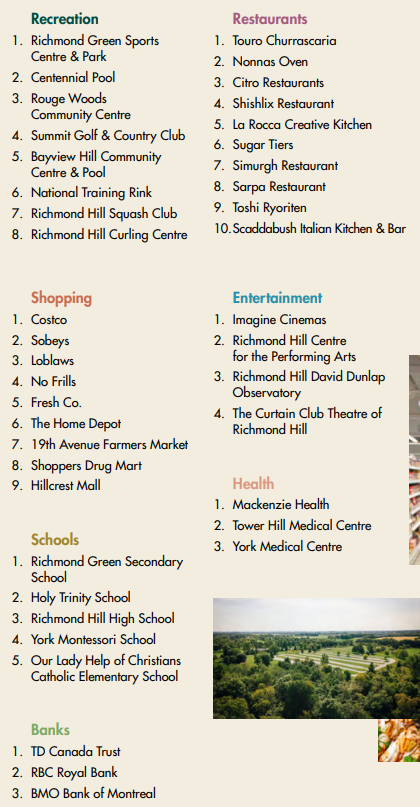 Recreation
1. Richmond Green Sports Centre & Park
2. Centennial Pool
3. Rouge Woods Community Centre
4. Summit Golf & Country Club
5. Bayview Hill Community Centre & Pool
6. National Training Rink
7. Richmond Hill Squash Club
8. Richmond Hill Curling Centre

Shopping
1. Costco
2. Sobeys
3. Loblaws
4. No Frills
5. Fresh Co.
6. The Home Depot
7. 19th Avenue Farmers Market
8. Shoppers Drug Mart
9. Hillcrest Mall

Schools
1. Richmond Green Secondary School
2. Holy Trinity School
3. Richmond Hill High School
4. York Montessori School
5. Our Lady Help of Christians Catholic Elementary School

Banks
1. TD Canada Trust
2. RBC Royal Bank
3. BMO Bank of Montreal

Restaurants
1. Touro Churrascaria
2. Nonnas Oven
3. Citro Restaurants
4. Shishlix Restaurant
5. La Rocca Creative Kitchen
6. Sugar Tiers
7. Simurgh Restaurant
8. Sarpa Restaurant
9. Toshi Ryoriten
10. Scaddabush Italian Kitchen & Bar

Entertainment
1. Imagine Cinemas
2. Richmond Hill Centre for the Performing Arts
3. Richmond Hill David Dunlap Observatory
4. The Curtain Club Theatre of Richmond Hill

Health
1. Mackenzie Health
2. Tower Hill Medical Centre
3. York Medical Centre